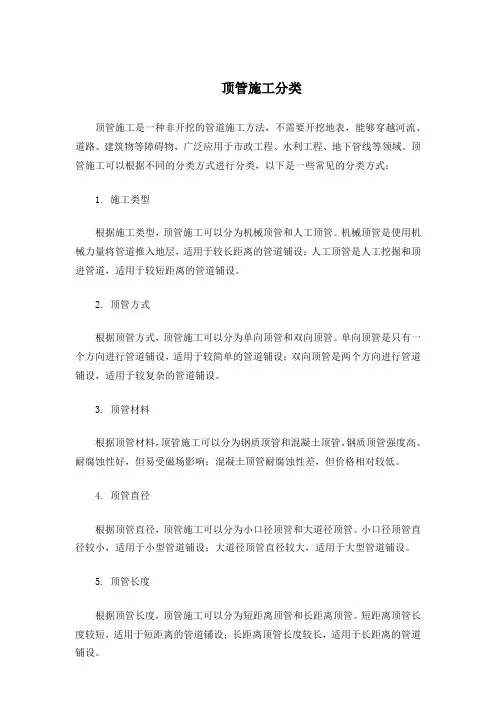 顶管施工分类

顶管施工是一种非开挖的管道施工方法，不需要开挖地表，能够穿越河流、道路、建筑物等障碍物，广泛应用于市政工程、水利工程、地下管线等领域。顶管施工可以根据不同的分类方式进行分类，以下是一些常见的分类方式：

1. 施工类型

根据施工类型，顶管施工可以分为机械顶管和人工顶管。机械顶管是使用机械力量将管道推入地层，适用于较长距离的管道铺设；人工顶管是人工挖掘和顶进管道，适用于较短距离的管道铺设。

2. 顶管方式

根据顶管方式，顶管施工可以分为单向顶管和双向顶管。单向顶管是只有一个方向进行管道铺设，适用于较简单的管道铺设；双向顶管是两个方向进行管道铺设，适用于较复杂的管道铺设。

3. 顶管材料

根据顶管材料，顶管施工可以分为钢质顶管和混凝土顶管。钢质顶管强度高、耐腐蚀性好，但易受磁场影响；混凝土顶管耐腐蚀性差，但价格相对较低。

4. 顶管直径

根据顶管直径，顶管施工可以分为小口径顶管和大道径顶管。小口径顶管直径较小，适用于小型管道铺设；大道径顶管直径较大，适用于大型管道铺设。

5. 顶管长度

根据顶管长度，顶管施工可以分为短距离顶管和长距离顶管。短距离顶管长度较短，适用于短距离的管道铺设；长距离顶管长度较长，适用于长距离的管道铺设。